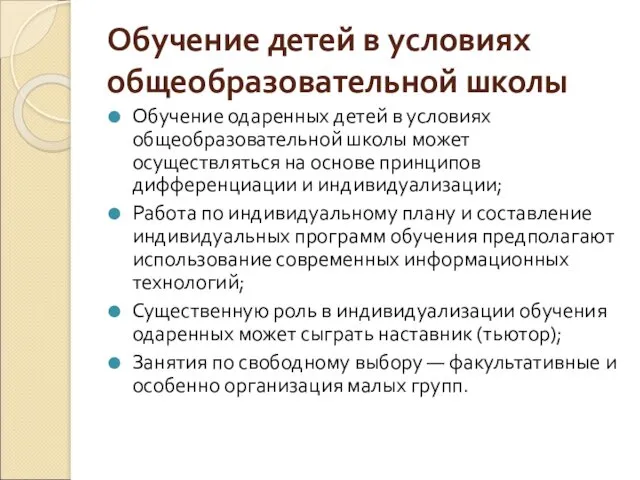 Обучение детей в условиях общеобразовательной школы

Обучение одаренных детей в условиях общеобразовательной школы может осуществляться на основе принципов дифференциации и индивидуализации;

Работа по индивидуальному плану и составление индивидуальных программ обучения предполагают использование современных информационных технологий;

Существенную роль в индивидуализации обучения одаренных может сыграть наставник (тьютор);

Занятия по свободному выбору — факультативные и особенно организация малых групп.